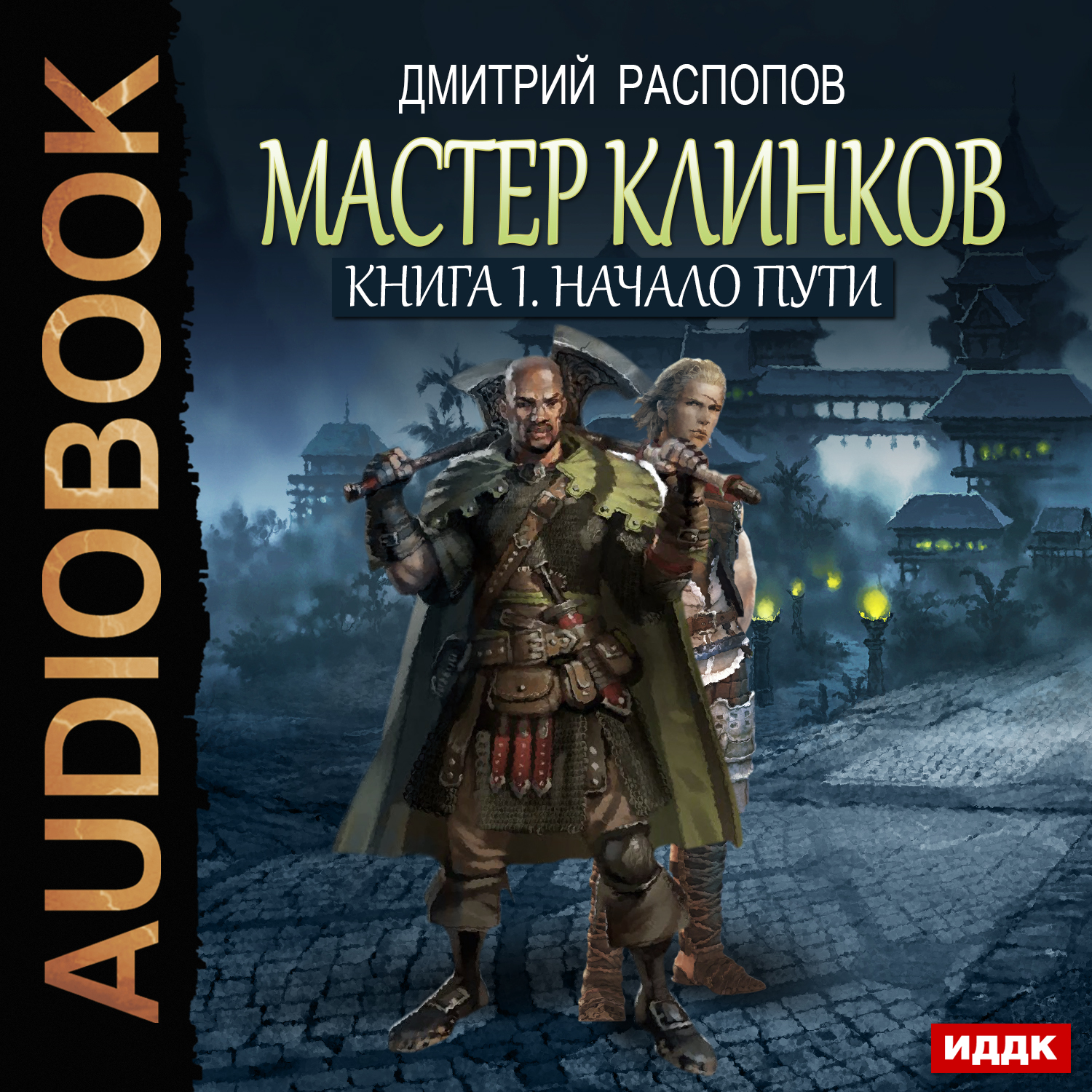 AUDIOBOOK

ДМИТРИЙ РАСПОПОВ

МАСТЕР КЛИНКОВ

КНИГА 1. НАЧАЛО ПУТИ

ИДДК